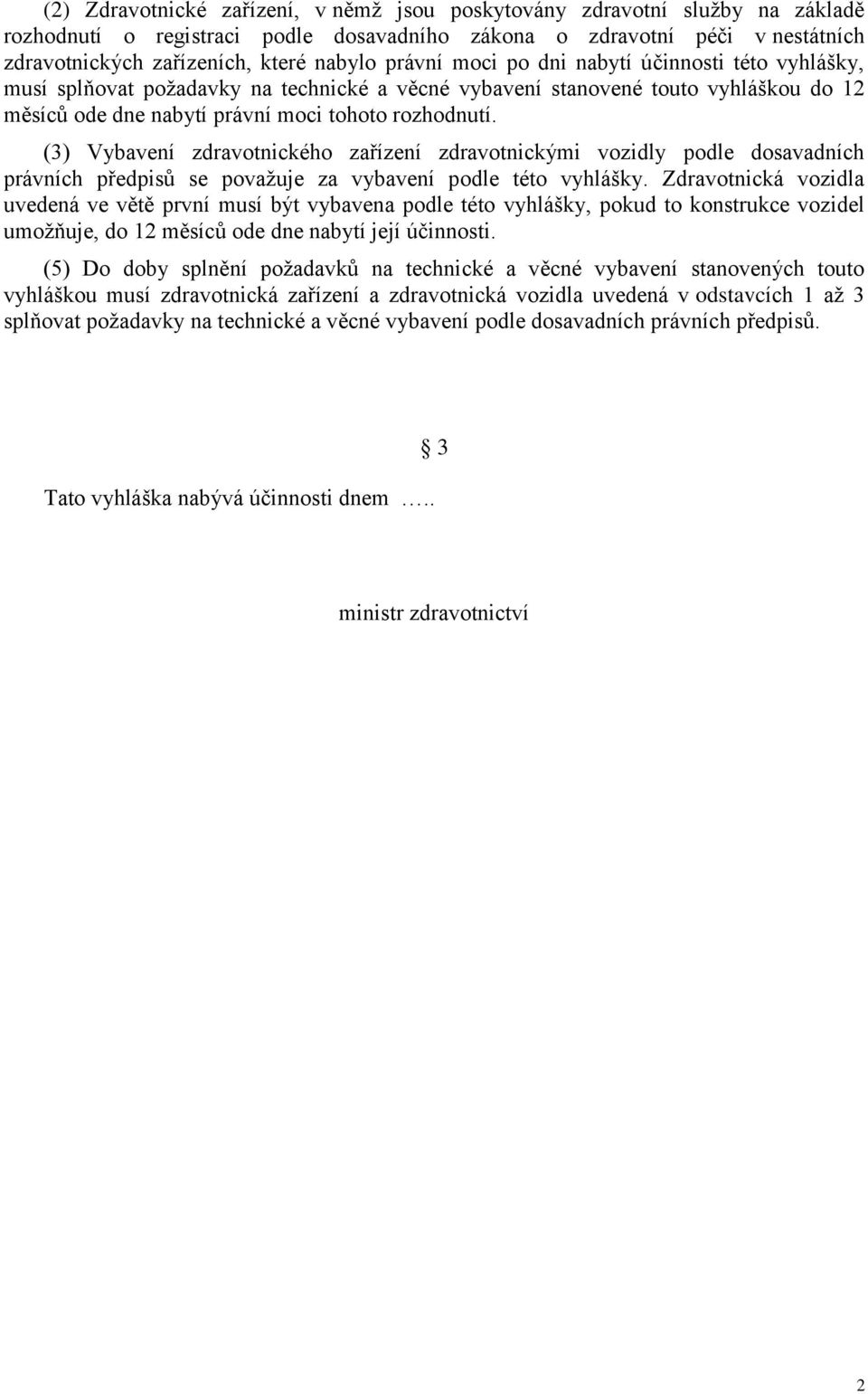 (2) Zdravotnické zařízení, v němž jsou poskytovány zdravotní služby na základě rozhodnutí o registraci podle dosavadního zákona o zdravotní péči v nestátních zdravotnických zařízeních, které nabylo právní moci po dni nabytí účinnosti této vyhlášky, musí splňovat požadavky na technické a věcné vybavení stanovené touto vyhláškou do 12 měsíců ode dne nabytí právní moci tohoto rozhodnutí.

(3) Vybavení zdravotnického zařízení zdravotnickými vozidly podle dosavadních právních předpisů se považuje za vybavení podle této vyhlášky. Zdravotnická vozidla uvedená ve větě první musí být vybavena podle této vyhlášky, pokud to konstrukce vozidel umožňuje, do 12 měsíců ode dne nabytí její účinnosti.

(5) Do doby splnění požadavků na technické a věcné vybavení stanovených touto vyhláškou musí zdravotnická zařízení a zdravotnická vozidla uvedená v odstavcích 1 až 3 splňovat požadavky na technické a věcné vybavení podle dosavadních právních předpisů.

§ 3

Tato vyhláška nabývá účinnosti dnem …..

ministr zdravotnictví

2